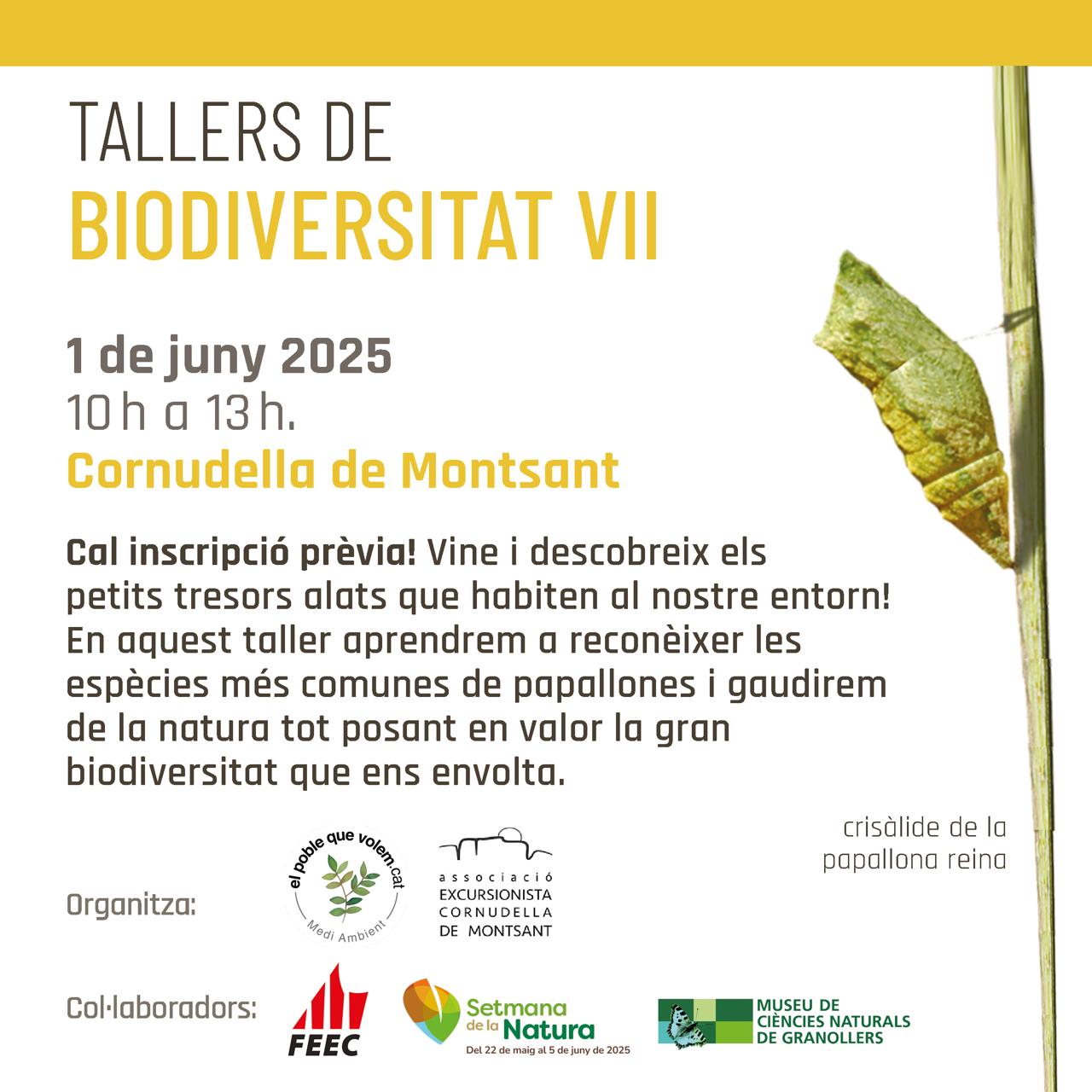 TALLERS DE
BIODIVERSITAT VII

1 de juny 2025
10 h a 13 h.
Cornudella de Montsant

Cal inscripció prèvia! Vine i descobreix els petits tresors alats que habiten al nostre entorn! En aquest taller aprendrem a reconèixer les espècies més comunes de papallones i gaudirem de la natura tot posant en valor la gran biodiversitat que ens envolta.

crisàlide de la papallona reina

Organitza:

el poble que volem.cat
Medi Ambient

associació
EXCURSIONISTA
CORNUDELLA
DE MONTSANT

Col·laboradors:

FEEC

Setmana de la Natura
Del 22 de maig al 5 de juny de 2025

MUSEU DE CIÈNCIES NATURALS DE GRANOLLERS